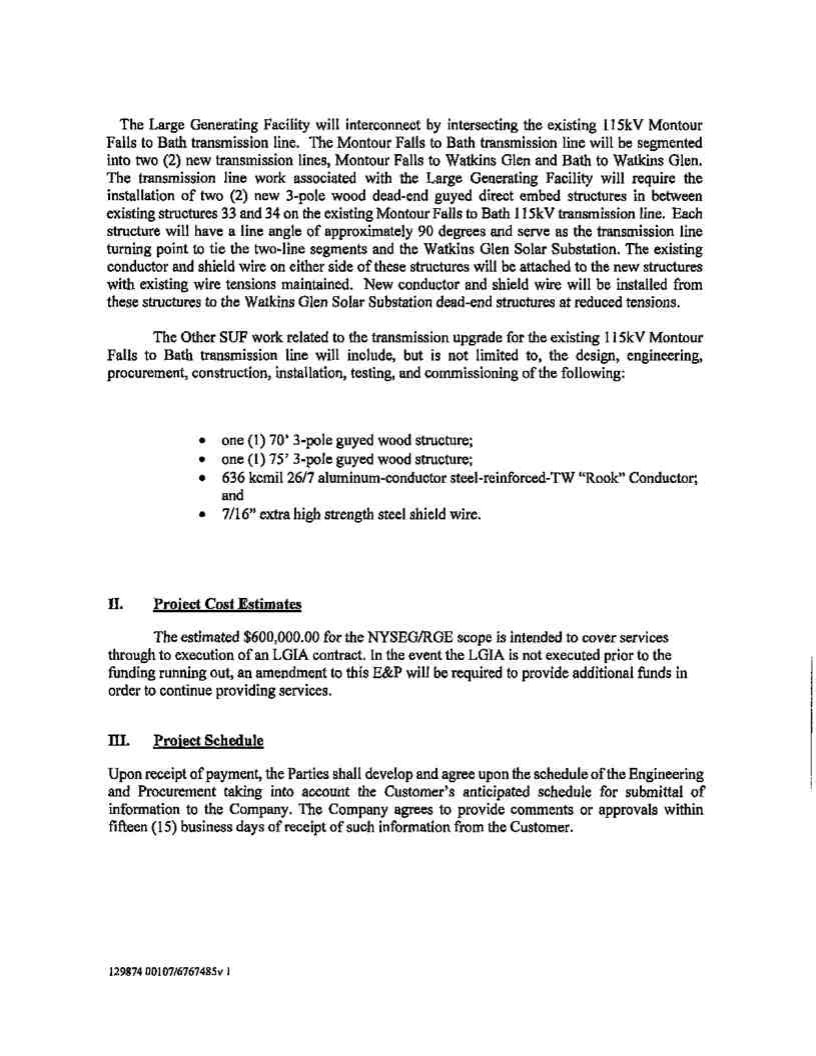 The Large Generating Facility will interconnect by intersecting the existing 115kV Montour Falls to Bath transmission line. The Montour Falls to Bath transmission line will be segmented into two (2) new transmission lines, Montour Falls to Watkins Glen and Bath to Watkins Glen. The transmission line work associated with the Large Generating Facility will require the installation of two (2) new 3-pole wood dead-end guyed direct embed structures in between existing structures 33 and 34 on the existing Montour Falls to Bath 115kV transmission line. Each structure will have a line angle of approximately 90 degrees and serve as the transmission line turning point to tie the two-line segments and the Watkins Glen Solar Substation. The existing conductor and shield wire on either side of these structures will be attached to the new structures with existing wire tensions maintained. New conductor and shield wire will be installed from these structures to the Watkins Glen Solar Substation dead-end structures at reduced tensions.

The Other SUF work related to the transmission upgrade for the existing 115kV Montour Falls to Bath transmission line will include, but is not limited to, the design, engineering, procurement, construction, installation, testing, and commissioning of the following:

• one (1) 70' 3-pole guyed wood structure;
• one (1) 75' 3-pole guyed wood structure;
• 636 kcmil 26/7 aluminum-conductor steel-reinforced-TW "Rook" Conductor; and
• 7/16" extra high strength steel shield wire.

II. Project Cost Estimates

The estimated $600,000.00 for the NYSEG/RGE scope is intended to cover services through to execution of an LGIA contract. In the event the LGIA is not executed prior to the funding running out, an amendment to this E&P will be required to provide additional funds in order to continue providing services.

III. Project Schedule

Upon receipt of payment, the Parties shall develop and agree upon the schedule of the Engineering and Procurement taking into account the Customer's anticipated schedule for submittal of information to the Company. The Company agrees to provide comments or approvals within fifteen (15) business days of receipt of such information from the Customer.

129874 00107/6767485v 1